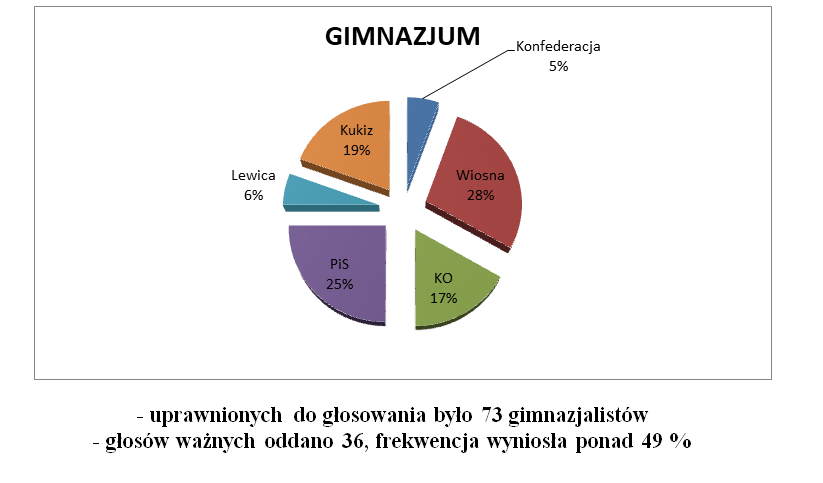 GIMNAZJUM

Konfederacja
5%

Wiosna
28%

KO
17%

PiS
25%

Lewica
6%

Kukiz
19%

- uprawnionych do głosowania było 73 gimnazjalistów
- głosów ważnych oddano 36, frekwencja wyniosła ponad 49 %